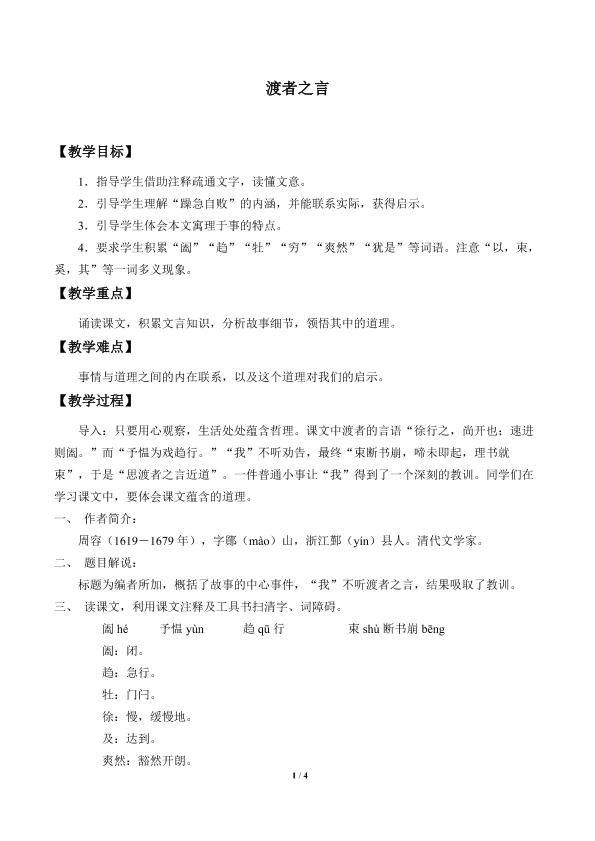 渡者之言

【教学目标】

1．指导学生借助注释疏通文字，读懂文意。

2．引导学生理解“躁急自败”的内涵，并能联系实际，获得启示。

3．引导学生体会本文寓理于事的特点。

4．要求学生积累“阖”“趋”“牡”“穷”“爽然”“犹是”等词语。注意“以，束，奚，其”等一词多义现象。

【教学重点】

诵读课文，积累文言知识，分析故事细节，领悟其中的道理。

【教学难点】

事情与道理之间的内在联系，以及这个道理对我们的启示。

【教学过程】

导入：只要用心观察，生活处处蕴含哲理。课文中渡者的言语“徐行之，尚开也；速进则阖。”而“予愠为戏趋行。”“我”不听劝告，最终“束断书崩，啼未即起，理书就束”，于是“思渡者之言近道”。一件普通小事让“我”得到了一个深刻的教训。同学们在学习课文中，要体会课文蕴含的道理。

一、 作者简介：

周容（1619－1679年），字鄮（mào）山，浙江鄞（yín）县人。清代文学家。

二、 题目解说：

标题为编者所加，概括了故事的中心事件，“我”不听渡者之言，结果吸取了教训。

三、 读课文，利用课文注释及工具书扫清字、词障碍。

阖 hé　予愠 yùn　趋 qū 行　束 shù 断书崩 bēng

阖：闭。

趋：急行。

牡：门闩。

徐：慢，缓慢地。

及：达到。

爽然：豁然开朗。

1 / 4